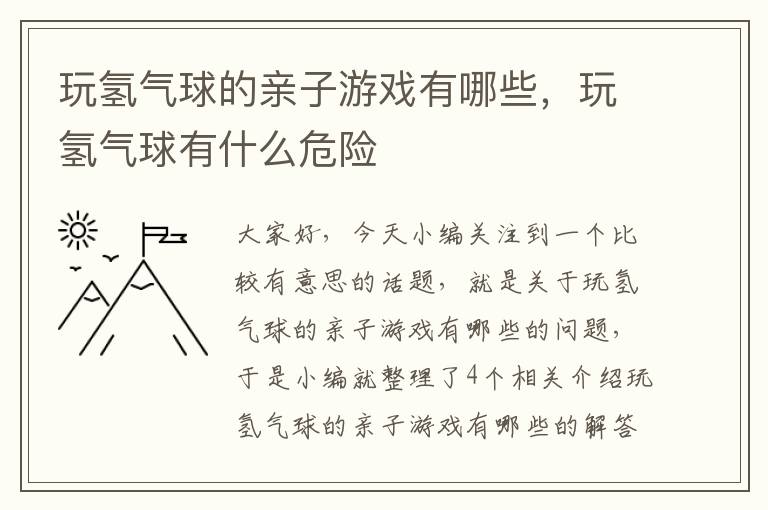 玩氢气球的亲子游戏有哪些，玩氢气球有什么危险

大家好，今天小编关注到一个比较有意思的话题，就是关于玩氢气球的亲子游戏有哪些的问题，于是小编就整理了4个相关介绍玩氢气球的亲子游戏有哪些的解答